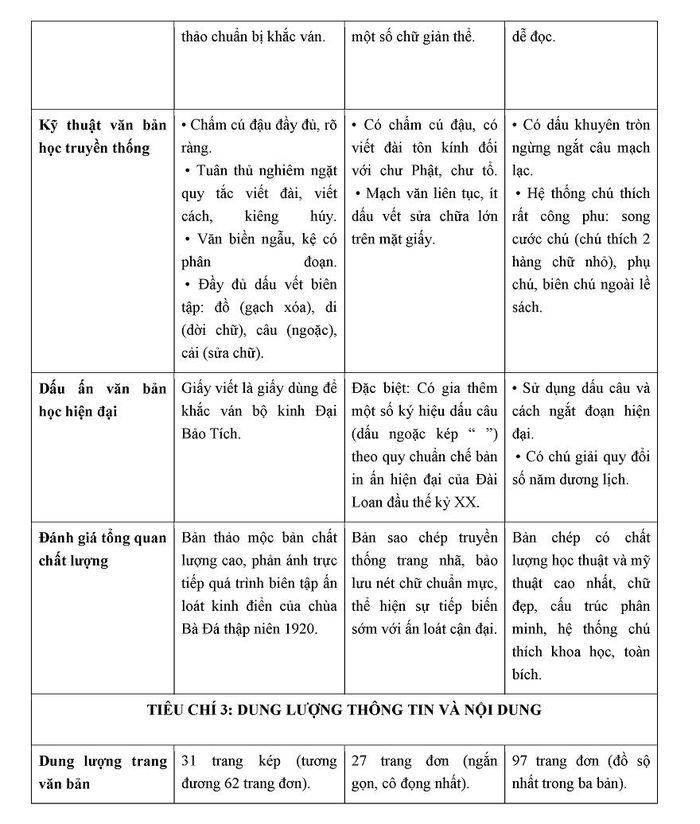 |  | thảo chuẩn bị khắc ván. | một số chữ giản thể. | dễ đọc. |
|---|---|---|---|
| Kỹ thuật văn bản học truyền thống | • Chấm cú đậu đầy đủ, rõ ràng. • Tuân thủ nghiêm ngặt quy tắc viết đài, viết cách, kiêng húy. • Văn biền ngẫu, kệ có phân đoạn. • Đầy đủ dấu vết biên tập: đồ (gạch xóa), di (dời chữ), câu (ngoặc), cải (sửa chữ). | • Có chấm cú đậu, có viết đài tôn kính đối với chư Phật, chư tổ. • Mạch văn liên tục, ít dấu vết sửa chữa lớn trên mặt giấy. | • Có dấu khuyên tròn ngừng ngắt câu mạch lạc. • Hệ thống chú thích rất công phu: song cước chú (chú thích 2 hàng chữ nhỏ), phụ chú, biên chú ngoài lề sách. |
| Dấu ấn văn bản học hiện đại | Giấy viết là giấy dùng để khắc ván bộ kinh Đại Bảo Tích. | Đặc biệt: Có gia thêm một số ký hiệu dấu câu (dấu ngoặc kép " ") theo quy chuẩn chế bản in ấn hiện đại của Đài Loan đầu thế kỷ XX. | • Sử dụng dấu câu và cách ngắt đoạn hiện đại. • Có chú giải quy đổi số năm dương lịch. |
| Đánh giá tổng quan chất lượng | Bản thảo mộc bản chất lượng cao, phản ánh trực tiếp quá trình biên tập ấn loát kinh điển của chùa Bà Đá thập niên 1920. | Bản sao chép truyền thống trang nhã, bảo lưu nét chữ chuẩn mực, thể hiện sự tiếp biến sớm với ấn loát cận đại. | Bản chép có chất lượng học thuật và mỹ thuật cao nhất, chữ đẹp, cấu trúc phân minh, hệ thống chú thích khoa học, toàn bích. |
| TIÊU CHÍ 3: DUNG LƯỢNG THÔNG TIN VÀ NỘI DUNG |  |  |  |
| Dung lượng trang văn bản | 31 trang kép (tương đương 62 trang đơn). | 27 trang đơn (ngắn gọn, cô đọng nhất). | 97 trang đơn (đồ sộ nhất trong ba bản). |